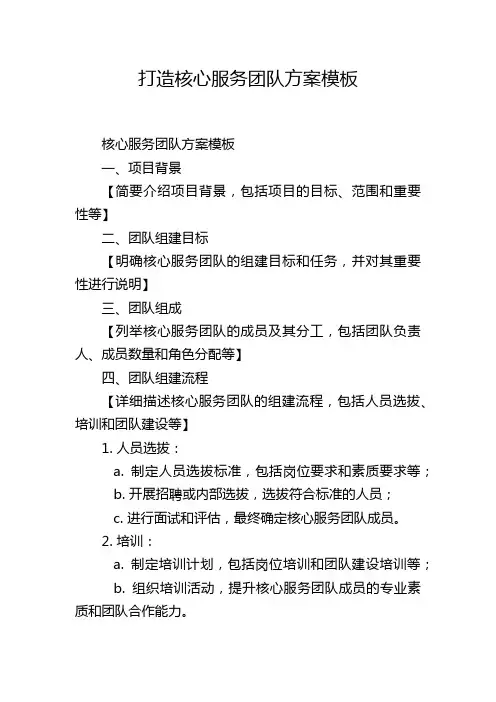 打造核心服务团队方案模板

核心服务团队方案模板

一、项目背景

【简要介绍项目背景，包括项目的目标、范围和重要性等】

二、团队组建目标

【明确核心服务团队的组建目标和任务，并对其重要性进行说明】

三、团队组成

【列举核心服务团队的成员及其分工，包括团队负责人、成员数量和角色分配等】

四、团队组建流程

【详细描述核心服务团队的组建流程，包括人员选拔、培训和团队建设等】

1. 人员选拔：

a. 制定人员选拔标准，包括岗位要求和素质要求等；

b. 开展招聘或内部选拔，选拔符合标准的人员；

c. 进行面试和评估，最终确定核心服务团队成员。

2. 培训：

a. 制定培训计划，包括岗位培训和团队建设培训等；

b. 组织培训活动，提升核心服务团队成员的专业素质和团队合作能力。